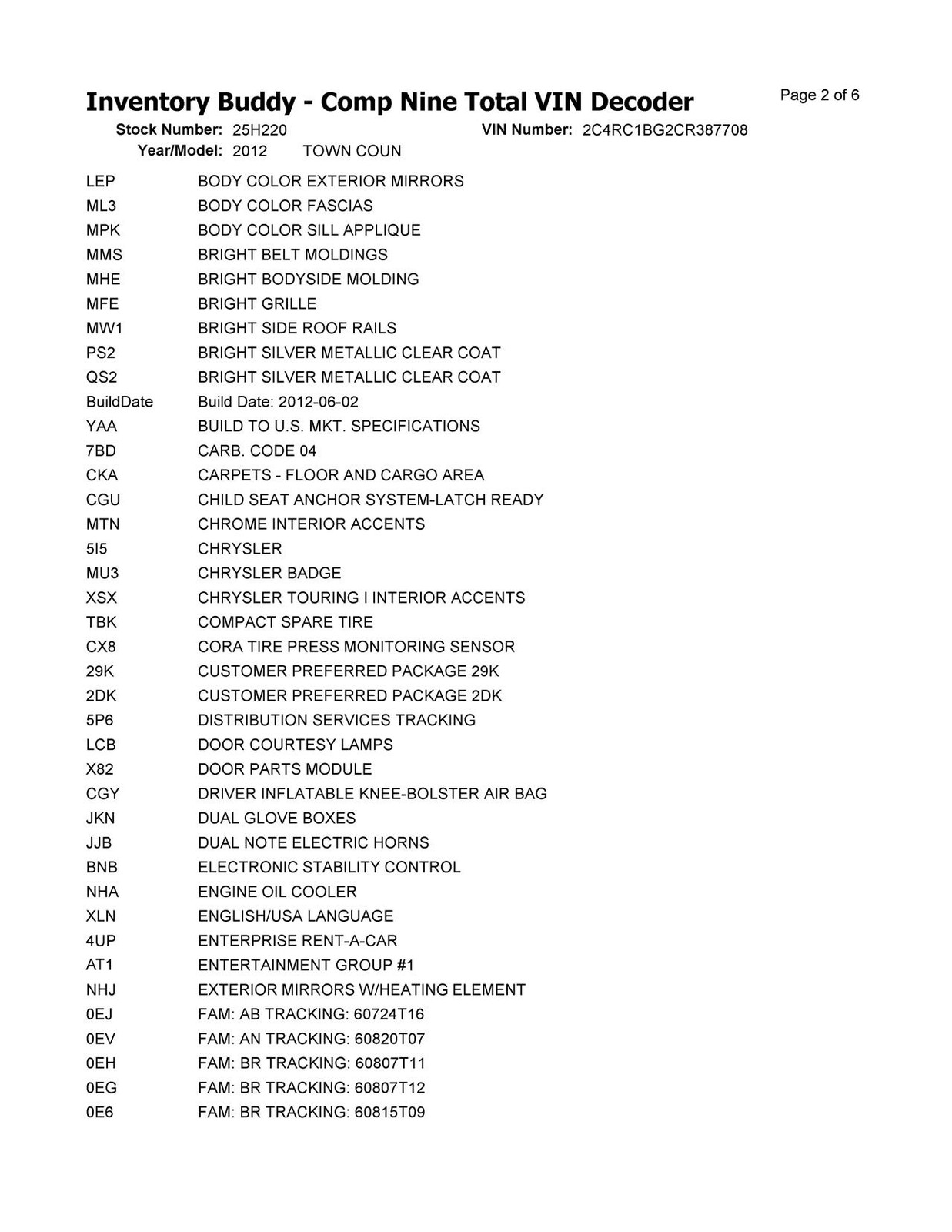 Inventory Buddy - Comp Nine Total VIN Decoder

Page 2 of 6

Stock Number: 25H220
VIN Number: 2C4RC1BG2CR387708
Year/Model: 2012 TOWN COUN

| | |
|---|---|
| LEP | BODY COLOR EXTERIOR MIRRORS |
| ML3 | BODY COLOR FASCIAS |
| MPK | BODY COLOR SILL APPLIQUE |
| MMS | BRIGHT BELT MOLDINGS |
| MHE | BRIGHT BODYSIDE MOLDING |
| MFE | BRIGHT GRILLE |
| MW1 | BRIGHT SIDE ROOF RAILS |
| PS2 | BRIGHT SILVER METALLIC CLEAR COAT |
| QS2 | BRIGHT SILVER METALLIC CLEAR COAT |
| BuildDate | Build Date: 2012-06-02 |
| YAA | BUILD TO U.S. MKT. SPECIFICATIONS |
| 7BD | CARB. CODE 04 |
| CKA | CARPETS - FLOOR AND CARGO AREA |
| CGU | CHILD SEAT ANCHOR SYSTEM-LATCH READY |
| MTN | CHROME INTERIOR ACCENTS |
| 5I5 | CHRYSLER |
| MU3 | CHRYSLER BADGE |
| XSX | CHRYSLER TOURING I INTERIOR ACCENTS |
| TBK | COMPACT SPARE TIRE |
| CX8 | CORA TIRE PRESS MONITORING SENSOR |
| 29K | CUSTOMER PREFERRED PACKAGE 29K |
| 2DK | CUSTOMER PREFERRED PACKAGE 2DK |
| 5P6 | DISTRIBUTION SERVICES TRACKING |
| LCB | DOOR COURTESY LAMPS |
| X82 | DOOR PARTS MODULE |
| CGY | DRIVER INFLATABLE KNEE-BOLSTER AIR BAG |
| JKN | DUAL GLOVE BOXES |
| JJB | DUAL NOTE ELECTRIC HORNS |
| BNB | ELECTRONIC STABILITY CONTROL |
| NHA | ENGINE OIL COOLER |
| XLN | ENGLISH/USA LANGUAGE |
| 4UP | ENTERPRISE RENT-A-CAR |
| AT1 | ENTERTAINMENT GROUP #1 |
| NHJ | EXTERIOR MIRRORS W/HEATING ELEMENT |
| 0EJ | FAM: AB TRACKING: 60724T16 |
| 0EV | FAM: AN TRACKING: 60820T07 |
| 0EH | FAM: BR TRACKING: 60807T11 |
| 0EG | FAM: BR TRACKING: 60807T12 |
| 0E6 | FAM: BR TRACKING: 60815T09 |